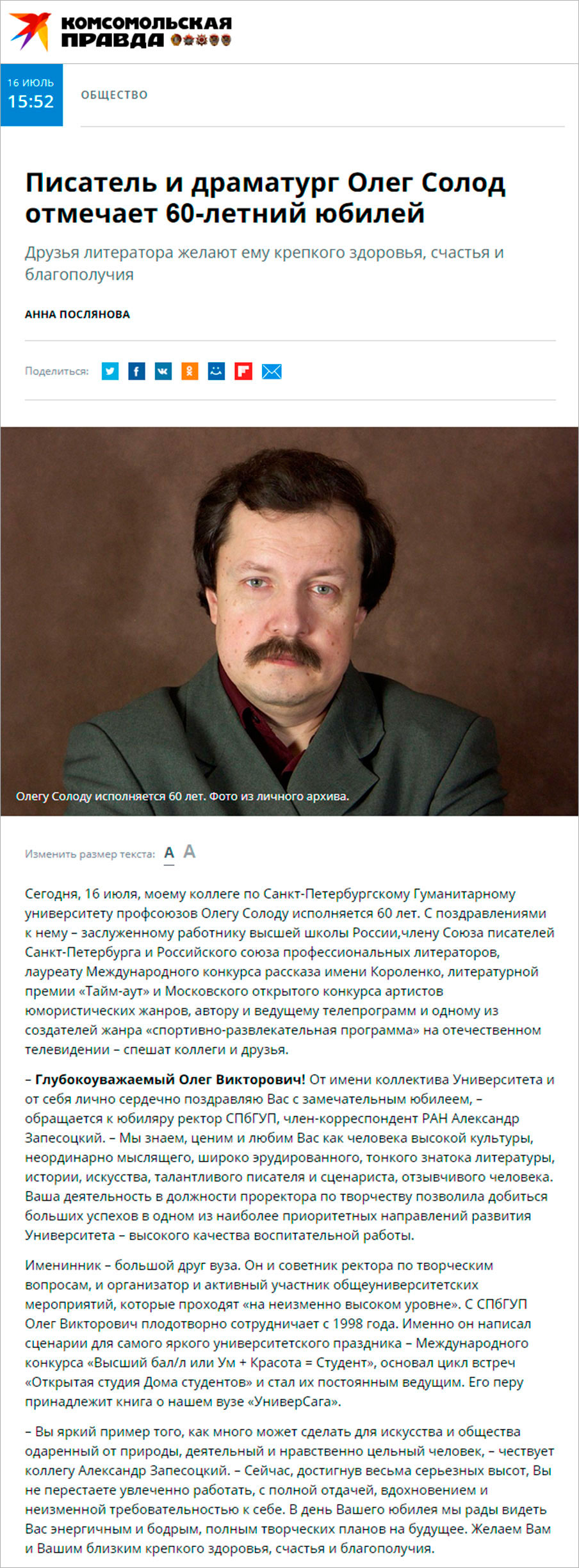 КОМСОМОЛЬСКАЯ ПРАВДА

16 ИЮЛЬ
15:52

ОБЩЕСТВО

Писатель и драматург Олег Солод отмечает 60-летний юбилей

Друзья литератора желают ему крепкого здоровья, счастья и благополучия

АННА ПОСЛЯНОВА

Поделиться:

Олегу Солоду исполняется 60 лет. Фото из личного архива.

Изменить размер текста: A A

Сегодня, 16 июля, моему коллеге по Санкт-Петербургскому Гуманитарному университету профсоюзов Олегу Солоду исполняется 60 лет. С поздравлениями к нему – заслуженному работнику высшей школы России,члену Союза писателей Санкт-Петербурга и Российского союза профессиональных литераторов, лауреату Международного конкурса рассказа имени Короленко, литературной премии «Тайм-аут» и Московского открытого конкурса артистов юмористических жанров, автору и ведущему телепрограмм и одному из создателей жанра «спортивно-развлекательная программа» на отечественном телевидении – спешат коллеги и друзья.

– Глубокоуважаемый Олег Викторович! От имени коллектива Университета и от себя лично сердечно поздравляю Вас с замечательным юбилеем, – обращается к юбиляру ректор СПбГУП, член-корреспондент РАН Александр Запесоцкий. – Мы знаем, ценим и любим Вас как человека высокой культуры, неординарно мыслящего, широко эрудированного, тонкого знатока литературы, истории, искусства, талантливого писателя и сценариста, отзывчивого человека. Ваша деятельность в должности проректора по творчеству позволила добиться больших успехов в одном из наиболее приоритетных направлений развития Университета – высокого качества воспитательной работы.

Именинник – большой друг вуза. Он и советник ректора по творческим вопросам, и организатор и активный участник общеуниверситетских мероприятий, которые проходят «на неизменно высоком уровне». С СПбГУП Олег Викторович плодотворно сотрудничает с 1998 года. Именно он написал сценарии для самого яркого университетского праздника – Международного конкурса «Высший бал/л или Ум + Красота = Студент», основал цикл встреч «Открытая студия Дома студентов» и стал их постоянным ведущим. Его перу принадлежит книга о нашем вузе «УниверСага».

– Вы яркий пример того, как много может сделать для искусства и общества одаренный от природы, деятельный и нравственно цельный человек, – чествует коллегу Александр Запесоцкий. – Сейчас, достигнув весьма серьезных высот, Вы не перестаете увлеченно работать, с полной отдачей, вдохновением и неизменной требовательностью к себе. В день Вашего юбилея мы рады видеть Вас энергичным и бодрым, полным творческих планов на будущее. Желаем Вам и Вашим близким крепкого здоровья, счастья и благополучия.